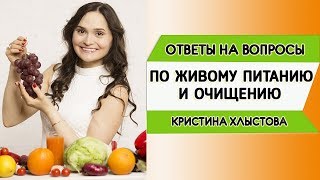 ОТВЕТЫ НА ВОПРОСЫ

ПО ЖИВОМУ ПИТАНИЮ И ОЧИЩЕНИЮ

КРИСТИНА ХЛЫСТОВА